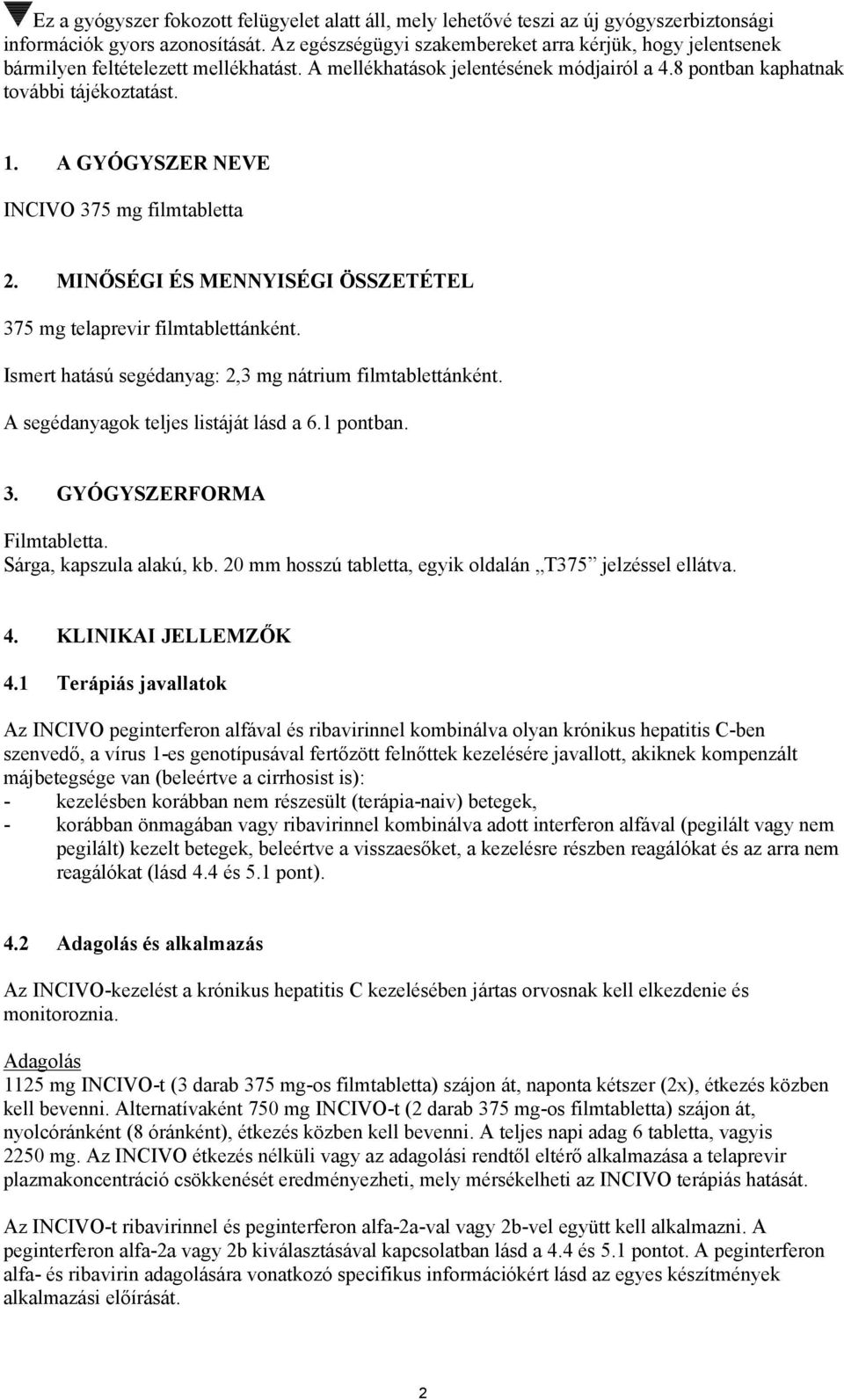 Ez a gyógyszer fokozott felügyelet alatt áll, mely lehetővé teszi az új gyógyszerbiztonsági információk gyors azonosítását. Az egészségügyi szakembereket arra kérjük, hogy jelentsenek bármilyen feltételezett mellékhatást. A mellékhatások jelentésének módjairól a 4.8 pontban kaphatnak további tájékoztatást.

1. A GYÓGYSZER NEVE

INCIVO 375 mg filmtabletta

2. MINŐSÉGI ÉS MENNYISÉGI ÖSSZETÉTEL

375 mg telaprevir filmtablettánként.

Ismert hatású segédanyag: 2,3 mg nátrium filmtablettánként.

A segédanyagok teljes listáját lásd a 6.1 pontban.

3. GYÓGYSZERFORMA

Filmtabletta.
Sárga, kapszula alakú, kb. 20 mm hosszú tabletta, egyik oldalán „T375” jelzéssel ellátva.

4. KLINIKAI JELLEMZŐK

4.1 Terápiás javallatok

Az INCIVO peginterferon alfával és ribavirinnel kombinálva olyan krónikus hepatitis C-ben szenvedő, a vírus 1-es genotípusával fertőzött felnőttek kezelésére javallott, akiknek kompenzált májbetegsége van (beleértve a cirrhosist is):
- kezelésben korábban nem részesült (terápia-naiv) betegek,
- korábban önmagában vagy ribavirinnel kombinálva adott interferon alfával (pegilált vagy nem pegilált) kezelt betegek, beleértve a visszaesőket, a kezelésre részben reagálókat és az arra nem reagálókat (lásd 4.4 és 5.1 pont).

4.2 Adagolás és alkalmazás

Az INCIVO-kezelést a krónikus hepatitis C kezelésében jártas orvosnak kell elkezdenie és monitoroznia.

Adagolás
1125 mg INCIVO-t (3 darab 375 mg-os filmtabletta) szájon át, naponta kétszer (2x), étkezés közben kell bevenni. Alternatívaként 750 mg INCIVO-t (2 darab 375 mg-os filmtabletta) szájon át, nyolcóránként (8 óránként), étkezés közben kell bevenni. A teljes napi adag 6 tabletta, vagyis 2250 mg. Az INCIVO étkezés nélküli vagy az adagolási rendtől eltérő alkalmazása a telaprevir plazmakoncentráció csökkenését eredményezheti, mely mérsékelheti az INCIVO terápiás hatását.

Az INCIVO-t ribavirinnel és peginterferon alfa-2a-val vagy 2b-vel együtt kell alkalmazni. A peginterferon alfa-2a vagy 2b kiválasztásával kapcsolatban lásd a 4.4 és 5.1 pontot. A peginterferon alfa- és ribavirin adagolására vonatkozó specifikus információkért lásd az egyes készítmények alkalmazási előírását.

2